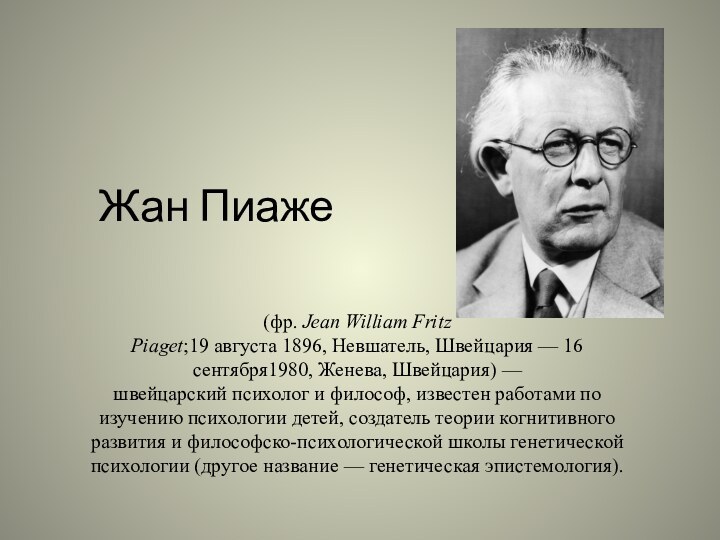 Жан Пиаже

(фр. Jean William Fritz Piaget;19 августа 1896, Невшатель, Швейцария — 16 сентября1980, Женева, Швейцария) — швейцарский психолог и философ, известен работами по изучению психологии детей, создатель теории когнитивного развития и философско-психологической школы генетической психологии (другое название — генетическая эпистемология).